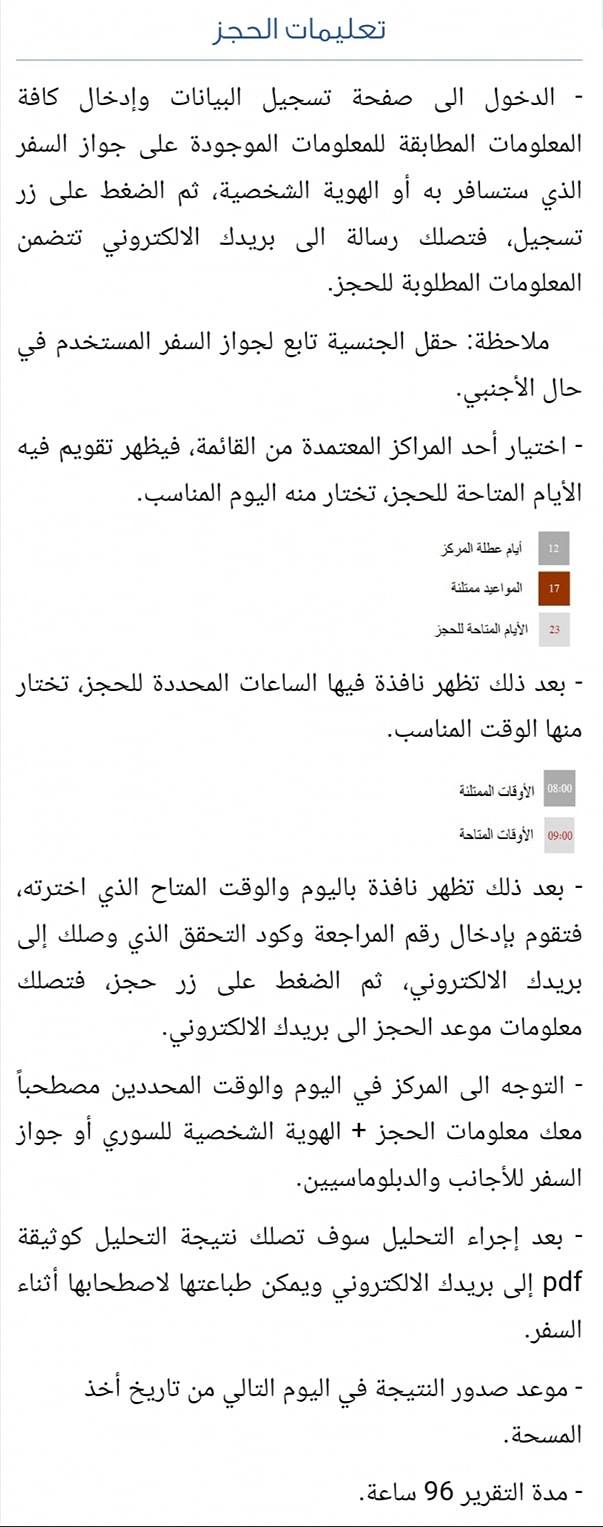 تعليمات الحجز

- الدخول الى صفحة تسجيل البيانات وإدخال كافة المعلومات المطابقة للمعلومات الموجودة على جواز السفر الذي ستسافر به أو الهوية الشخصية، ثم الضغط على زر تسجيل، فتصلك رسالة الى بريدك الالكتروني تتضمن المعلومات المطلوبة للحجز.

ملاحظة: حقل الجنسية تابع لجواز السفر المستخدم في حال الأجنبي.

- اختيار أحد المراكز المعتمدة من القائمة، فيظهر تقويم فيه الأيام المتاحة للحجز، تختار منه اليوم المناسب.

12 أيام عطلة المركز
17 المواعيد ممتلئة
23 الأيام المتاحة للحجز

- بعد ذلك تظهر نافذة فيها الساعات المحددة للحجز، تختار منها الوقت المناسب.

08:00 الأوقات الممتلئة
09:00 الأوقات المتاحة

- بعد ذلك تظهر نافذة باليوم والوقت المتاح الذي اخترته، فتقوم بإدخال رقم المراجعة وكود التحقق الذي وصلك إلى بريدك الالكتروني، ثم الضغط على زر حجز، فتصلك معلومات موعد الحجز الى بريدك الالكتروني.

- التوجه الى المركز في اليوم والوقت المحددين مصطحباً معك معلومات الحجز + الهوية الشخصية للسوري أو جواز السفر للأجانب والدبلوماسيين.

- بعد إجراء التحليل سوف تصلك نتيجة التحليل كوثيقة pdf إلى بريدك الالكتروني ويمكن طباعتها لاصطحابها أثناء السفر.

- موعد صدور النتيجة في اليوم التالي من تاريخ أخذ المسحة.

- مدة التقرير 96 ساعة.